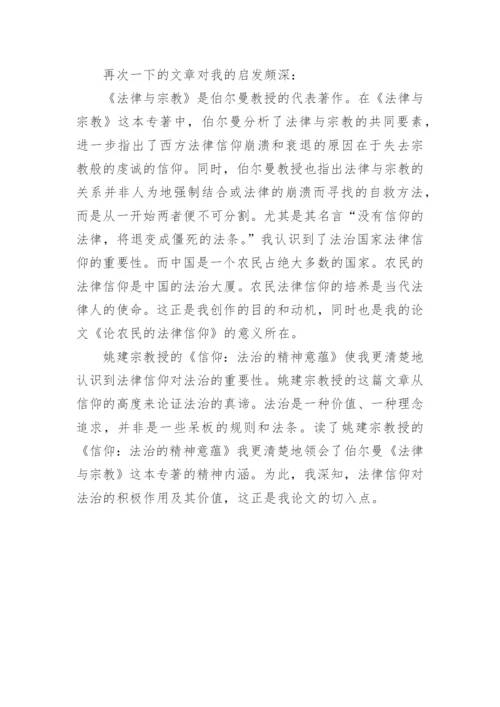 再次一下的文章对我的启发颇深：

《法律与宗教》是伯尔曼教授的代表著作。在《法律与宗教》这本专著中，伯尔曼分析了法律与宗教的共同要素，进一步指出了西方法律信仰崩溃和衰退的原因在于失去宗教般的虔诚的信仰。同时，伯尔曼教授也指出法律与宗教的关系并非人为地强制结合或法律的崩溃而寻找的自救方法，而是从一开始两者便不可分割。尤其是其名言“没有信仰的法律，将退变成僵死的法条。”我认识到了法治国家法律信仰的重要性。而中国是一个农民占绝大多数的国家。农民的法律信仰是中国的法治大厦。农民法律信仰的培养是当代法律人的使命。这正是我创作的目的和动机，同时也是我的论文《论农民的法律信仰》的意义所在。

姚建宗教授的《信仰：法治的精神意蕴》使我更清楚地认识到法律信仰对法治的重要性。姚建宗教授的这篇文章从信仰的高度来论证法治的真谛。法治是一种价值、一种理念追求，并非是一些呆板的规则和法条。读了姚建宗教授的《信仰：法治的精神意蕴》我更清楚地领会了伯尔曼《法律与宗教》这本专著的精神内涵。为此，我深知，法律信仰对法治的积极作用及其价值，这正是我论文的切入点。